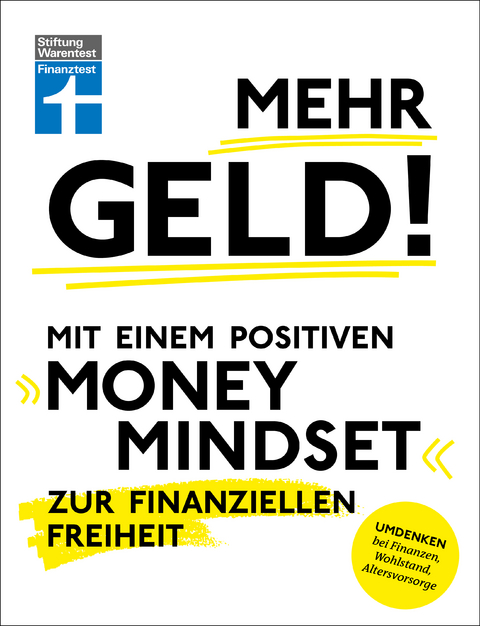 Stiftung Warentest
Finanztest

MEHR GELD!

MIT EINEM POSITIVEN »MONEY MINDSET« ZUR FINANZIELLEN FREIHEIT

UMDENKEN bei Finanzen, Wohlstand, Altersvorsorge